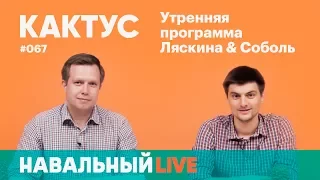 КАКТУС
#067

Утренняя программа Ляскина & Соболь

НАВАЛЬНЫЙ LIVE